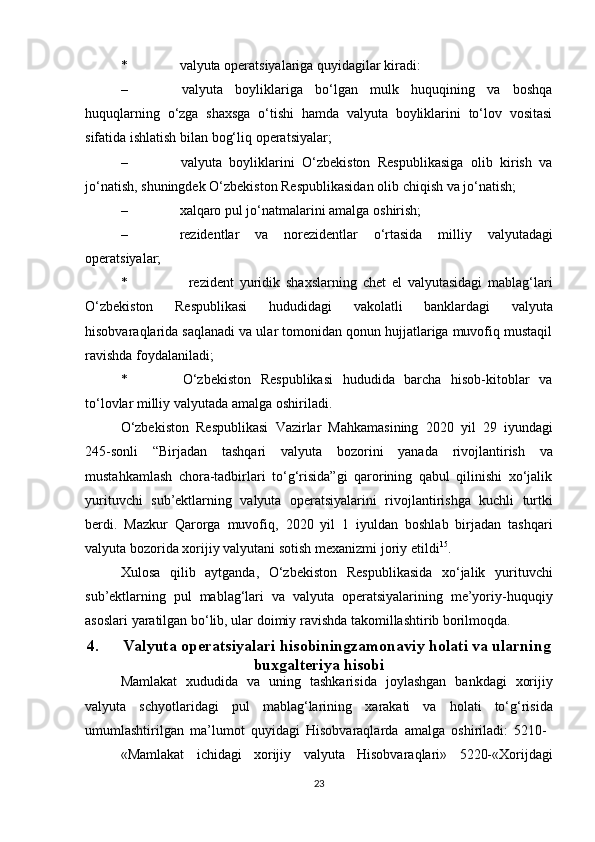 * valyuta operatsiyalariga quyidagilar kiradi:

– valyuta boyliklariga bo‘lgan mulk huquqining va boshqa huquqlarning o‘zga shaxsga o‘tishi hamda valyuta boyliklarini to‘lov vositasi sifatida ishlatish bilan bog‘liq operatsiyalar;

– valyuta boyliklarini O‘zbekiston Respublikasiga olib kirish va jo‘natish, shuningdek O‘zbekiston Respublikasidan olib chiqish va jo‘natish;

– xalqaro pul jo‘natmalarini amalga oshirish;

– rezidentlar va norezidentlar o‘rtasida milliy valyutadagi operatsiyalar;

* rezident yuridik shaxslarning chet el valyutasidagi mablag‘lari O‘zbekiston Respublikasi hududidagi vakolatli banklardagi valyuta hisobvaraqlarida saqlanadi va ular tomonidan qonun hujjatlariga muvofiq mustaqil ravishda foydalaniladi;

* O‘zbekiston Respublikasi hududida barcha hisob-kitoblar va to‘lovlar milliy valyutada amalga oshiriladi.

O‘zbekiston Respublikasi Vazirlar Mahkamasining 2020 yil 29 iyundagi 245-sonli “Birjadan tashqari valyuta bozorini yanada rivojlantirish va mustahkamlash chora-tadbirlari to‘g‘risida”gi qarorining qabul qilinishi xo‘jalik yurituvchi sub’ektlarning valyuta operatsiyalarini rivojlantirishga kuchli turtki berdi. Mazkur Qarorga muvofiq, 2020 yil 1 iyuldan boshlab birjadan tashqari valyuta bozorida xorijiy valyutani sotish mexanizmi joriy etildi$^{15}$.

Xulosa qilib aytganda, O‘zbekiston Respublikasida xo‘jalik yurituvchi sub’ektlarning pul mablag‘lari va valyuta operatsiyalarining me’yoriy-huquqiy asoslari yaratilgan bo‘lib, ular doimiy ravishda takomillashtirib borilmoqda.

4. Valyuta operatsiyalari hisobiningzamonaviy holati va ularning buxgalteriya hisobi

Mamlakat xududida va uning tashkarisida joylashgan bankdagi xorijiy valyuta schyotlaridagi pul mablag‘larining xarakati va holati to‘g‘risida umumlashtirilgan ma’lumot quyidagi Hisobvaraqlarda amalga oshiriladi: 5210-

«Mamlakat ichidagi xorijiy valyuta Hisobvaraqlari» 5220-«Xorijdagi

23